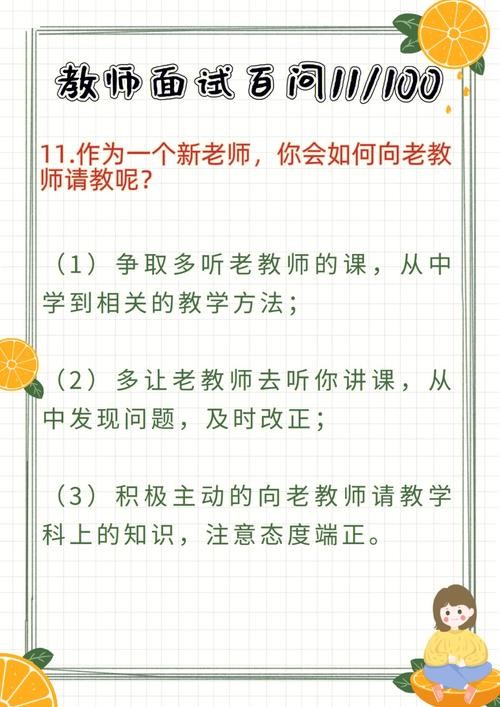 教师面试百问11/100

11.作为一个新老师，你会如何向老教师请教呢？

（1）争取多听老教师的课，从中学到相关的教学方法；

（2）多让老教师去听你讲课，从中发现问题，及时改正；

（3）积极主动的向老教师请教学科上的知识，注意态度端正。